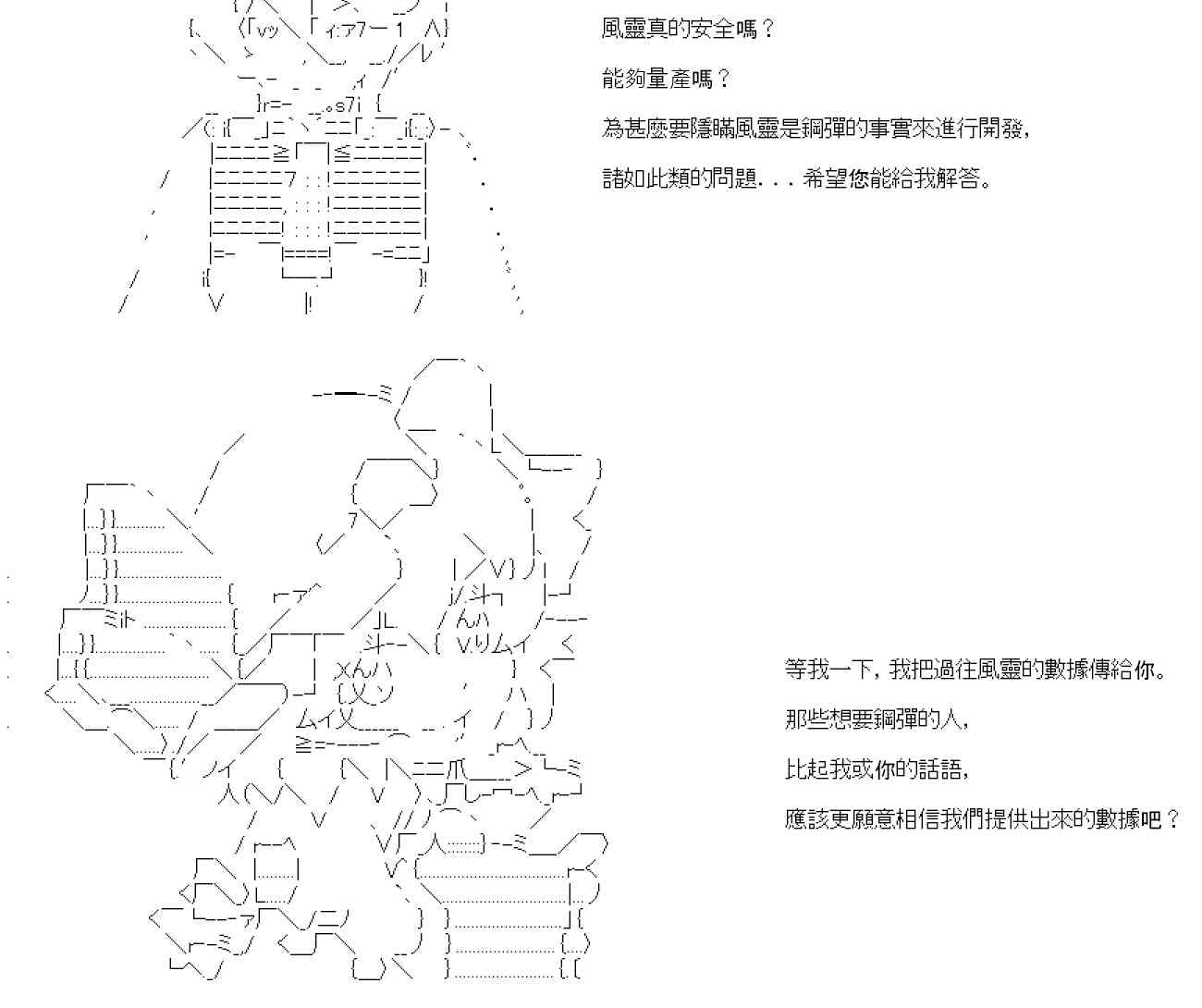 風靈真的安全嗎？

能夠量產嗎？

為甚麼要隱瞞風靈是鋼彈的事實來進行開發，

諸如此類的問題．．．希望您能給我解答。

等我一下，我把過往風靈的數據傳給你。

那些想要鋼彈的人，

比起我或你的話語，

應該更願意相信我們提供出來的數據吧？